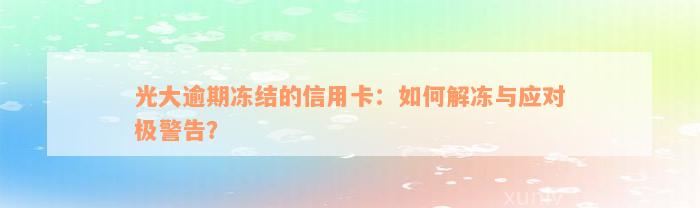 光大逾期冻结的信用卡：如何解冻与应对极警告？

xuniv